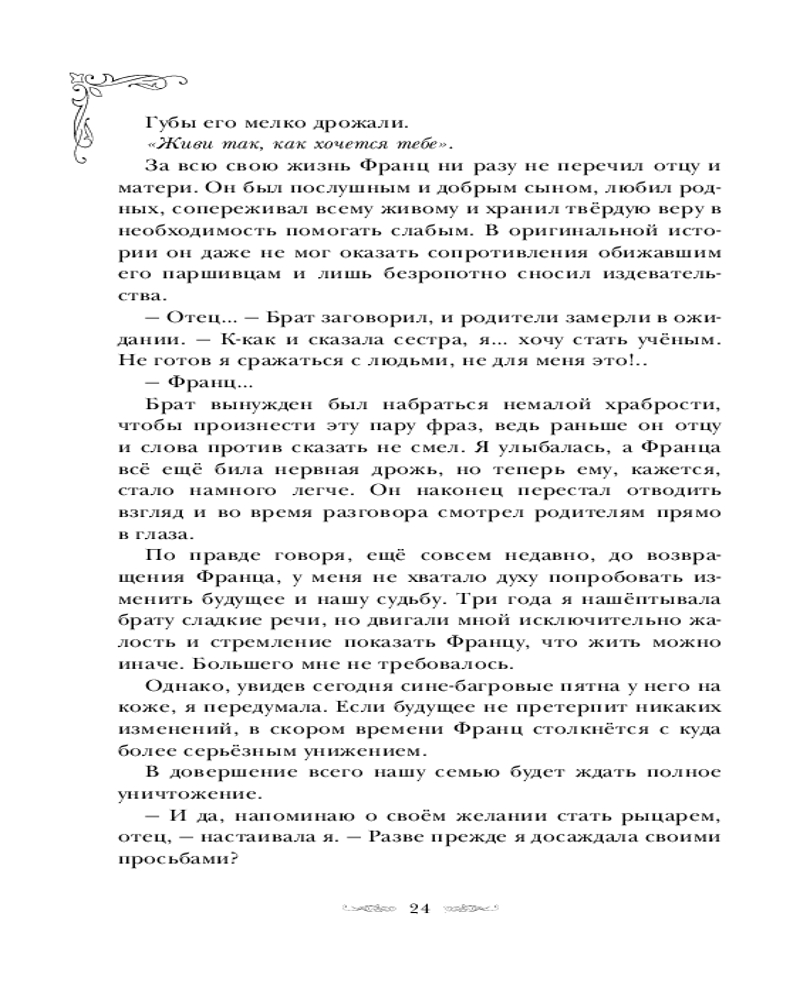 Губы его мелко дрожали.

«Живи так, как хочется тебе».

За всю свою жизнь Франц ни разу не перечил отцу и матери. Он был послушным и добрым сыном, любил родных, сопереживал всему живому и хранил твёрдую веру в необходимость помогать слабым. В оригинальной истории он даже не мог оказать сопротивления обижавшим его паршивцам и лишь безропотно сносил издевательства.

— Отец... — Брат заговорил, и родители замерли в ожидании. — К-как и сказала сестра, я... хочу стать учёным. Не готов я сражаться с людьми, не для меня это!..

— Франц...

Брат вынужден был набраться немалой храбрости, чтобы произнести эту пару фраз, ведь раньше он отцу и слова против сказать не смел. Я улыбалась, а Франца всё ещё била нервная дрожь, но теперь ему, кажется, стало намного легче. Он наконец перестал отводить взгляд и во время разговора смотрел родителям прямо в глаза.

По правде говоря, ещё совсем недавно, до возвращения Франца, у меня не хватало духу попробовать изменить будущее и нашу судьбу. Три года я нашёптывала брату сладкие речи, но двигали мной исключительно жалость и стремление показать Францу, что жить можно иначе. Большего мне не требовалось.

Однако, увидев сегодня сине-багровые пятна у него на коже, я передумала. Если будущее не претерпит никаких изменений, в скором времени Франц столкнётся с куда более серьёзным унижением.

В довершение всего нашу семью будет ждать полное уничтожение.

— И да, напоминаю о своём желании стать рыцарем, отец, — настаивала я. — Разве прежде я досаждала своими просьбами?

24